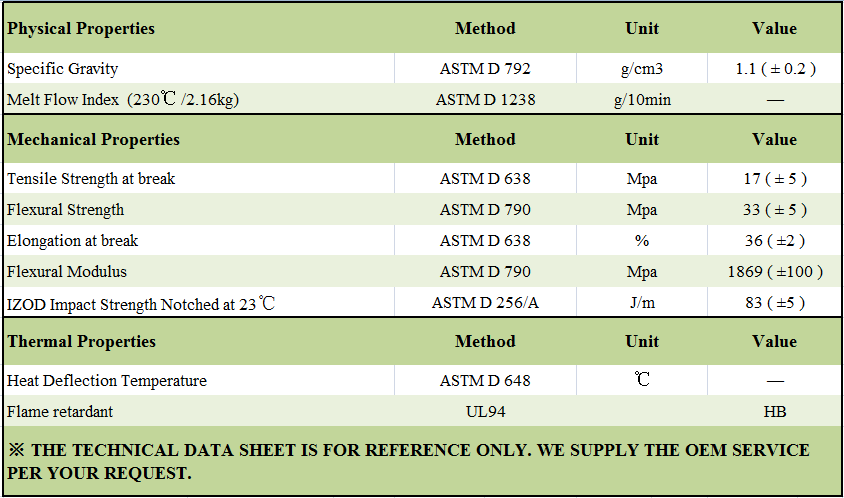 | Physical Properties | Method | Unit | Value |
|---|---|---|---|
| Specific Gravity | ASTM D 792 | g/cm3 | 1.1 ( ± 0.2 ) |
| Melt Flow Index (230℃ /2.16kg) | ASTM D 1238 | g/10min | — |
| **Mechanical Properties** | **Method** | **Unit** | **Value** |
| Tensile Strength at break | ASTM D 638 | Mpa | 17 ( ± 5 ) |
| Flexural Strength | ASTM D 790 | Mpa | 33 ( ± 5 ) |
| Elongation at break | ASTM D 638 | % | 36 ( ±2 ) |
| Flexural Modulus | ASTM D 790 | Mpa | 1869 ( ±100 ) |
| IZOD Impact Strength Notched at 23℃ | ASTM D 256/A | J/m | 83 ( ±5 ) |
| **Thermal Properties** | **Method** | **Unit** | **Value** |
| Heat Deflection Temperature | ASTM D 648 | ℃ | — |
| Flame retardant | UL94 | | HB |

※ THE TECHNICAL DATA SHEET IS FOR REFERENCE ONLY. WE SUPPLY THE OEM SERVICE PER YOUR REQUEST.